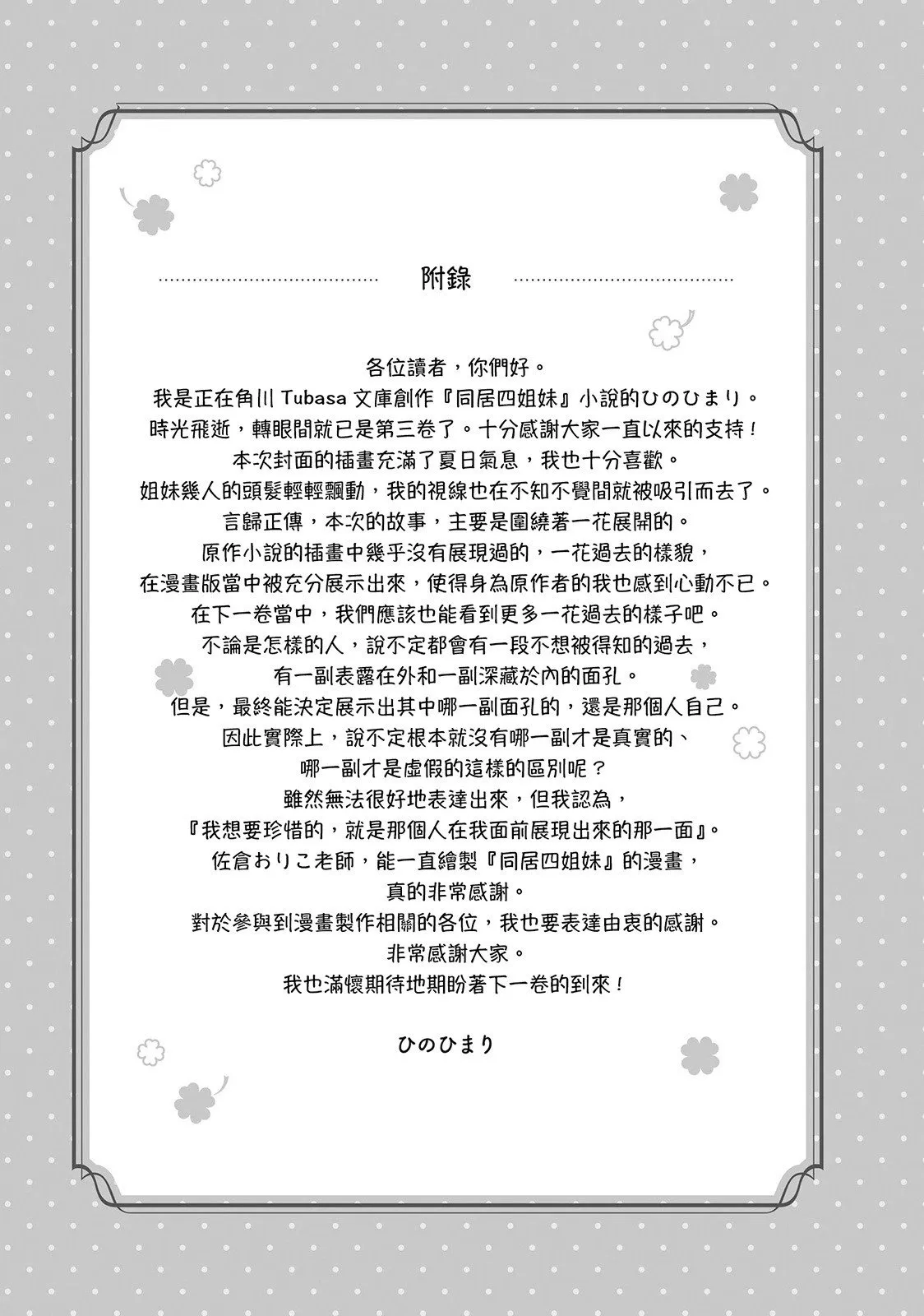 附錄

各位讀者，你們好。
我是正在角川 Tubasa 文庫創作『同居四姐妹』小說的ひのひまり。
時光飛逝，轉眼間就已是第三卷了。十分感謝大家一直以來的支持！
本次封面的插畫充滿了夏日氣息，我也十分喜歡。
姐妹幾人的頭髮輕輕飄動，我的視線也在不知不覺間就被吸引而去了。
言歸正傳，本次的故事，主要是圍繞著一花展開的。
原作小說的插畫中幾乎沒有展現過的，一花過去的樣貌，
在漫畫版當中被充分展示出來，使得身為原作者的我也感到心動不已。
在下一卷當中，我們應該也能看到更多一花過去的樣子吧。
不論是怎樣的人，說不定都會有一段不想被得知的過去，
有一副表露在外和一副深藏於內的面孔。
但是，最終能決定展示出其中哪一副面孔的，還是那個人自己。
因此實際上，說不定根本就沒有哪一副才是真實的、
哪一副才是虛假的這樣的區別呢？
雖然無法很好地表達出來，但我認為，
『我想要珍惜的，就是那個人在我面前展現出來的那一面』。
佐倉おりこ老師，能一直繪製『同居四姐妹』的漫畫，
真的非常感謝。
對於參與到漫畫製作相關的各位，我也要表達由衷的感謝。
非常感謝大家。
我也滿懷期待地期盼著下一卷的到來！

ひのひまり